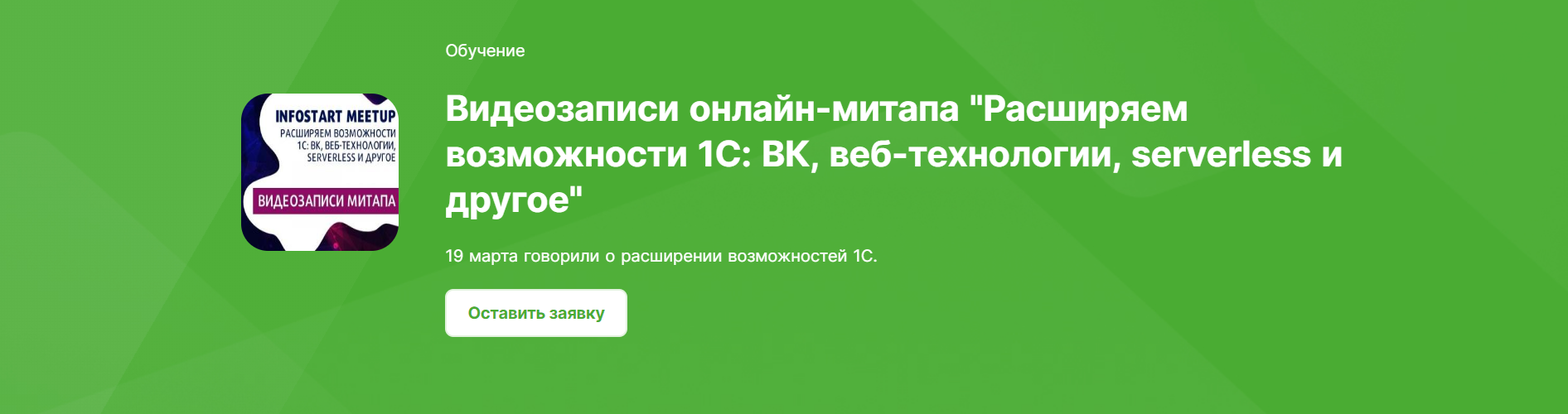 INFOSTART MEETUP
РАСШИРЯЕМ ВОЗМОЖНОСТИ 1С: ВК, ВЕБ-ТЕХНОЛОГИИ, SERVERLESS И ДРУГОЕ

ВИДЕОЗАПИСИ МИТАПА

Обучение

Видеозаписи онлайн-митапа "Расширяем возможности 1С: ВК, веб-технологии, serverless и другое"

19 марта говорили о расширении возможностей 1С.

Оставить заявку